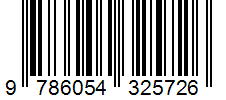 9 786054 325726